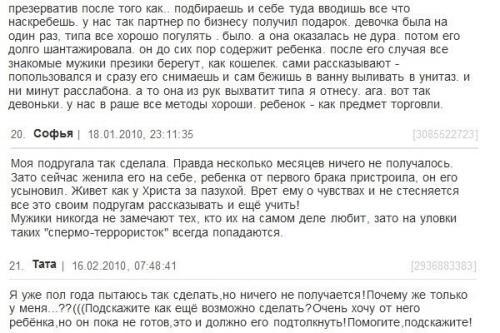 презерватив после того как.. подбираешь и себе туда вводишь все что наскребешь. у нас так партнер по бизнесу получил подарок. девочка была на один раз, типа все хорошо погулять . было. а она оказалась не дура. потом его долго шантажировала. он до сих пор содержит ребенка. после его случая все знакомые мужики презики берегут, как кошелек. сами рассказывают - попользовался и сразу его снимаешь и сам бежишь в ванну выливать в унитаз. и ни минут расслабона. а то она из рук выхватит типа я отнесу. ага. вот так девоньки. у нас в раше все методы хороши. ребенок - как предмет торговли.

20. Софья | 18.01.2010, 23:11:35 [3085522723]

Моя подругала так сделала. Правда несколько месяцев ничего не получалось. Зато сейчас женила его на себе, ребенка от первого брака пристроила, он его усыновил. Живет как у Христа за пазухой. Врет ему о чувствах и не стесняется все это своим подругам рассказывать и ещё учить!
Мужики никогда не замечают тех, кто их на самом деле любит, зато на уловки таких "спермо-террористок" всегда попадаются.

21. Тата | 16.02.2010, 07:48:41 [2936883383]

Я уже пол года пытаюсь так сделать,но ничего не получается!Почему же только у меня...??(((Подскажите как ещё возможно сделать?Очень хочу от него ребёнка,но он пока не готов,это и должно его подтолкнуть!Помогите,подскажите!